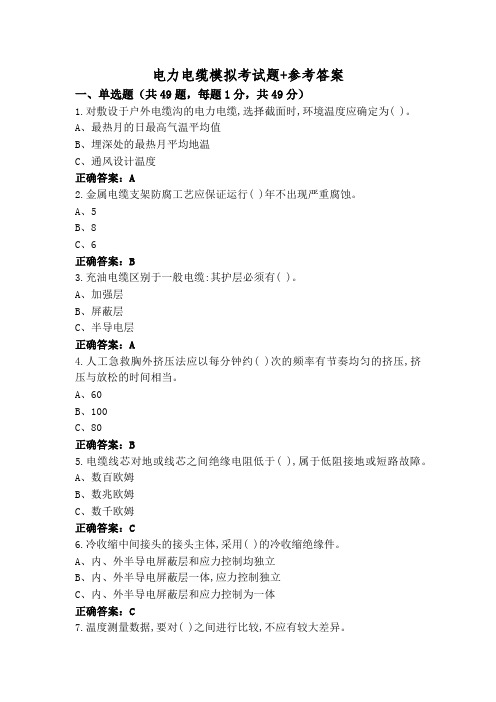 电力电缆模拟考试题+参考答案

一、单选题（共49题，每题1分，共49分）

1.对敷设于户外电缆沟的电力电缆,选择截面时,环境温度应确定为( )。

A、最热月的日最高气温平均值

B、埋深处的最热月平均地温

C、通风设计温度

正确答案：A

2.金属电缆支架防腐工艺应保证运行( )年不出现严重腐蚀。

A、5

B、8

C、6

正确答案：B

3.充油电缆区别于一般电缆:其护层必须有( )。

A、加强层

B、屏蔽层

C、半导电层

正确答案：A

4.人工急救胸外挤压法应以每分钟约( )次的频率有节奏均匀的挤压,挤压与放松的时间相当。

A、60

B、100

C、80

正确答案：B

5.电缆线芯对地或线芯之间绝缘电阻低于( ),属于低阻接地或短路故障。

A、数百欧姆

B、数兆欧姆

C、数千欧姆

正确答案：C

6.冷收缩中间接头的接头主体,采用( )的冷收缩绝缘件。

A、内、外半导电屏蔽层和应力控制均独立

B、内、外半导电屏蔽层一体,应力控制独立

C、内、外半导电屏蔽层和应力控制为一体

正确答案：C

7.温度测量数据,要对( )之间进行比较,不应有较大差异。